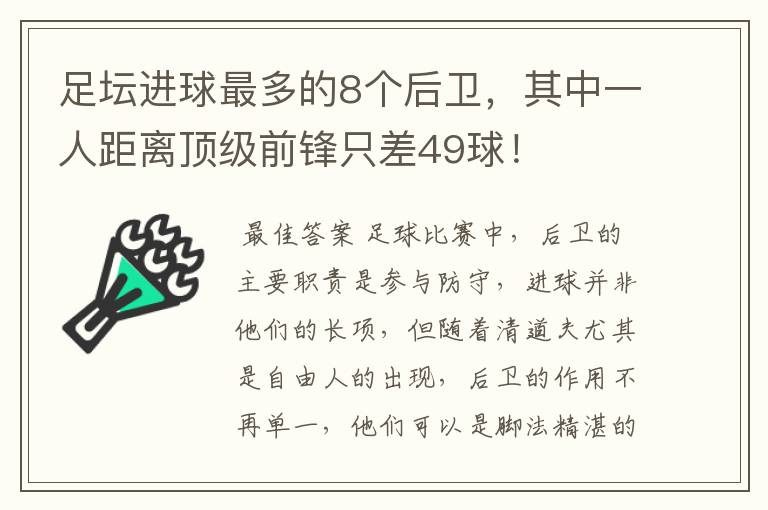 足坛进球最多的8个后卫，其中一人距离顶级前锋只差49球！

最佳答案 足球比赛中，后卫的主要职责是参与防守，进球并非他们的长项，但随着清道夫尤其是自由人的出现，后卫的作用不再单一，他们可以是脚法精湛的